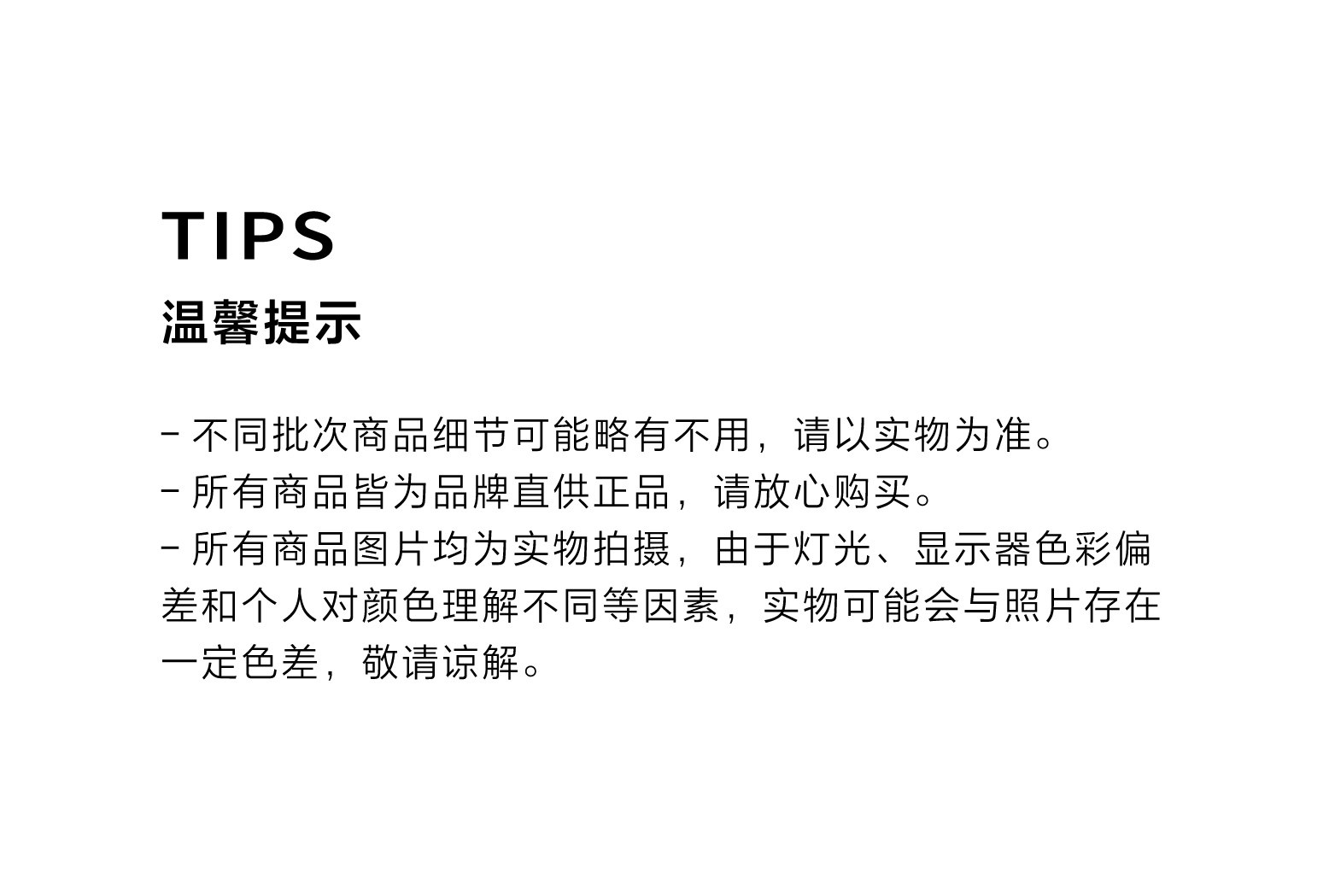 TIPS
温馨提示

- 不同批次商品细节可能略有不用，请以实物为准。
- 所有商品皆为品牌直供正品，请放心购买。
- 所有商品图片均为实物拍摄，由于灯光、显示器色彩偏差和个人对颜色理解不同等因素，实物可能会与照片存在一定色差，敬请谅解。